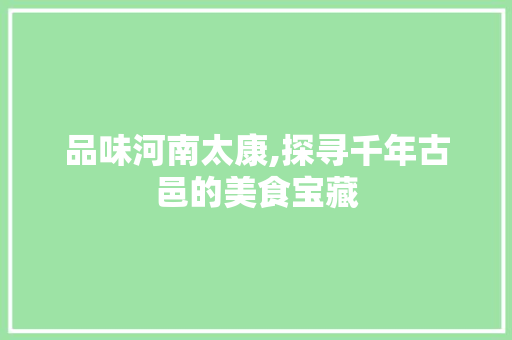 品味河南太康,探寻千年古邑的美食宝藏